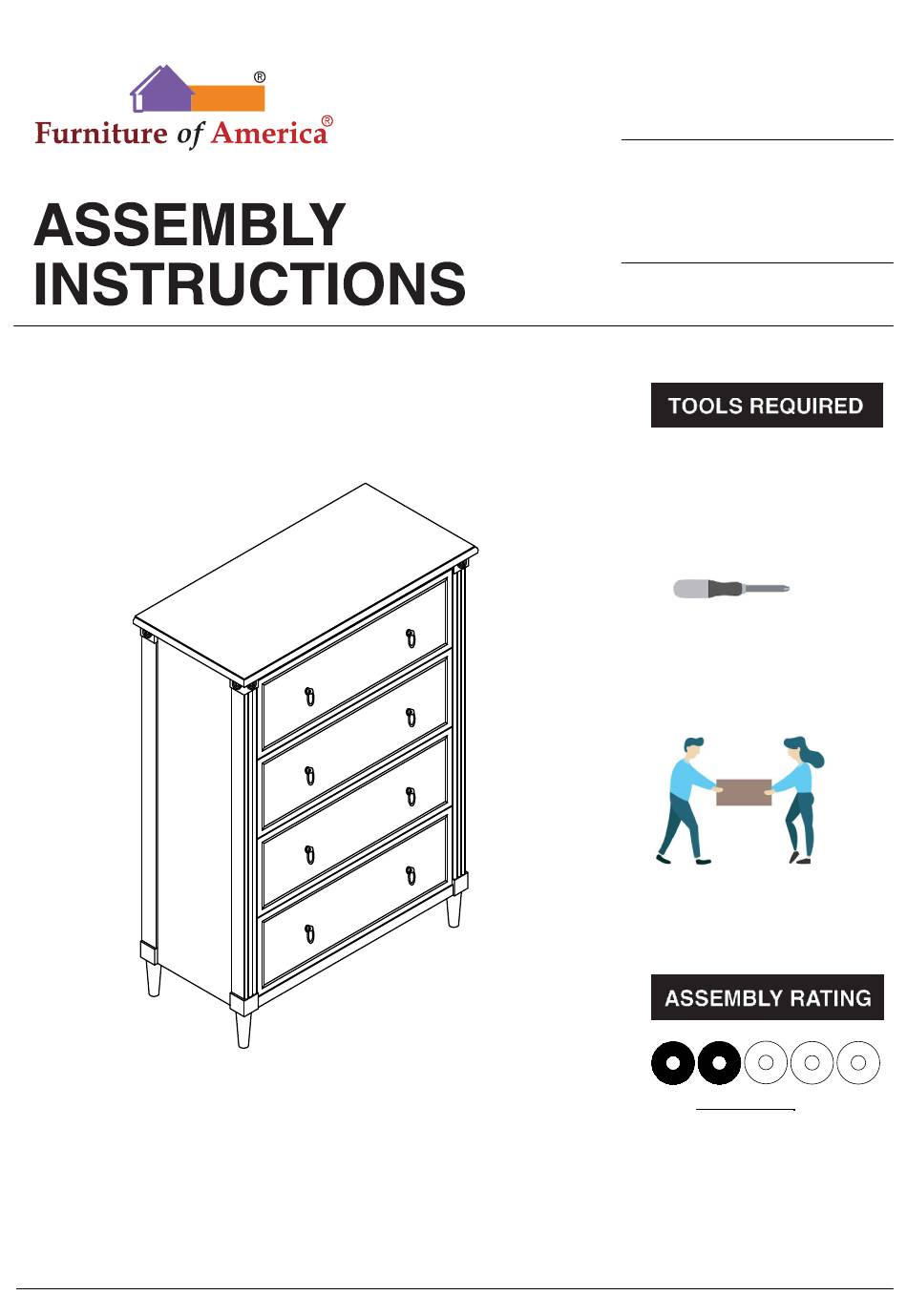 ®
Furniture of America®

ASSEMBLY INSTRUCTIONS

TOOLS REQUIRED

ASSEMBLY RATING